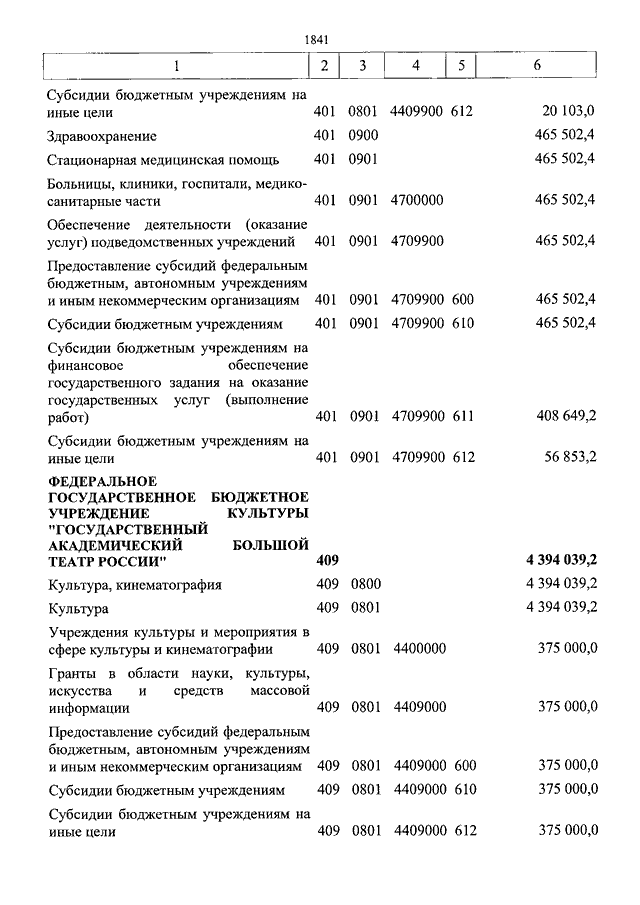 1841

| 1 | 2 | 3 | 4 | 5 | 6 |
|---|---|---|---|---|---|
| Субсидии бюджетным учреждениям на иные цели | 401 | 0801 | 4409900 | 612 | 20 103,0 |
| Здравоохранение | 401 | 0900 | | | 465 502,4 |
| Стационарная медицинская помощь | 401 | 0901 | | | 465 502,4 |
| Больницы, клиники, госпитали, медико-санитарные части | 401 | 0901 | 4700000 | | 465 502,4 |
| Обеспечение деятельности (оказание услуг) подведомственных учреждений | 401 | 0901 | 4709900 | | 465 502,4 |
| Предоставление субсидий федеральным бюджетным, автономным учреждениям и иным некоммерческим организациям | 401 | 0901 | 4709900 | 600 | 465 502,4 |
| Субсидии бюджетным учреждениям | 401 | 0901 | 4709900 | 610 | 465 502,4 |
| Субсидии бюджетным учреждениям на финансовое обеспечение государственного задания на оказание государственных услуг (выполнение работ) | 401 | 0901 | 4709900 | 611 | 408 649,2 |
| Субсидии бюджетным учреждениям на иные цели | 401 | 0901 | 4709900 | 612 | 56 853,2 |
| **ФЕДЕРАЛЬНОЕ ГОСУДАРСТВЕННОЕ БЮДЖЕТНОЕ УЧРЕЖДЕНИЕ КУЛЬТУРЫ "ГОСУДАРСТВЕННЫЙ АКАДЕМИЧЕСКИЙ БОЛЬШОЙ ТЕАТР РОССИИ"** | **409** | | | | **4 394 039,2** |
| Культура, кинематография | 409 | 0800 | | | 4 394 039,2 |
| Культура | 409 | 0801 | | | 4 394 039,2 |
| Учреждения культуры и мероприятия в сфере культуры и кинематографии | 409 | 0801 | 4400000 | | 375 000,0 |
| Гранты в области науки, культуры, искусства и средств массовой информации | 409 | 0801 | 4409000 | | 375 000,0 |
| Предоставление субсидий федеральным бюджетным, автономным учреждениям и иным некоммерческим организациям | 409 | 0801 | 4409000 | 600 | 375 000,0 |
| Субсидии бюджетным учреждениям | 409 | 0801 | 4409000 | 610 | 375 000,0 |
| Субсидии бюджетным учреждениям на иные цели | 409 | 0801 | 4409000 | 612 | 375 000,0 |